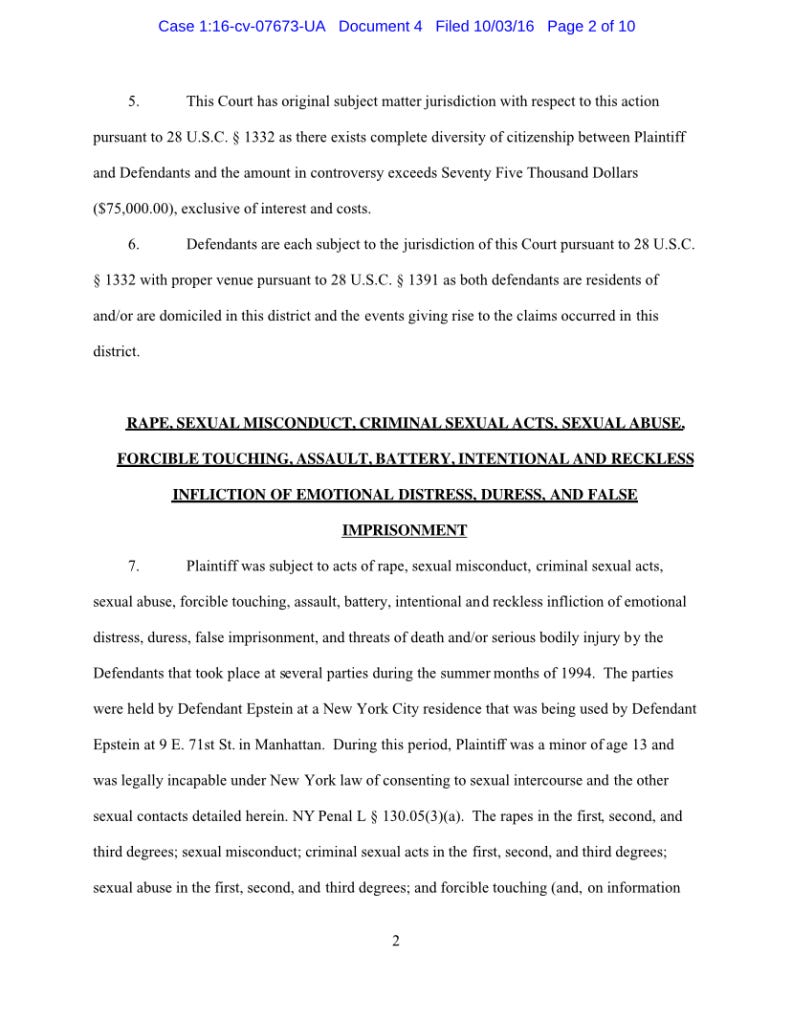 Case 1:16-cv-07673-UA Document 4 Filed 10/03/16 Page 2 of 10

5. This Court has original subject matter jurisdiction with respect to this action pursuant to 28 U.S.C. § 1332 as there exists complete diversity of citizenship between Plaintiff and Defendants and the amount in controversy exceeds Seventy Five Thousand Dollars ($75,000.00), exclusive of interest and costs.

6. Defendants are each subject to the jurisdiction of this Court pursuant to 28 U.S.C. § 1332 with proper venue pursuant to 28 U.S.C. § 1391 as both defendants are residents of and/or are domiciled in this district and the events giving rise to the claims occurred in this district.

RAPE, SEXUAL MISCONDUCT, CRIMINAL SEXUAL ACTS, SEXUAL ABUSE, FORCIBLE TOUCHING, ASSAULT, BATTERY, INTENTIONAL AND RECKLESS INFLICTION OF EMOTIONAL DISTRESS, DURESS, AND FALSE IMPRISONMENT

7. Plaintiff was subject to acts of rape, sexual misconduct, criminal sexual acts, sexual abuse, forcible touching, assault, battery, intentional and reckless infliction of emotional distress, duress, false imprisonment, and threats of death and/or serious bodily injury by the Defendants that took place at several parties during the summer months of 1994. The parties were held by Defendant Epstein at a New York City residence that was being used by Defendant Epstein at 9 E. 71st St. in Manhattan. During this period, Plaintiff was a minor of age 13 and was legally incapable under New York law of consenting to sexual intercourse and the other sexual contacts detailed herein. NY Penal L § 130.05(3)(a). The rapes in the first, second, and third degrees; sexual misconduct; criminal sexual acts in the first, second, and third degrees; sexual abuse in the first, second, and third degrees; and forcible touching (and, on information

2